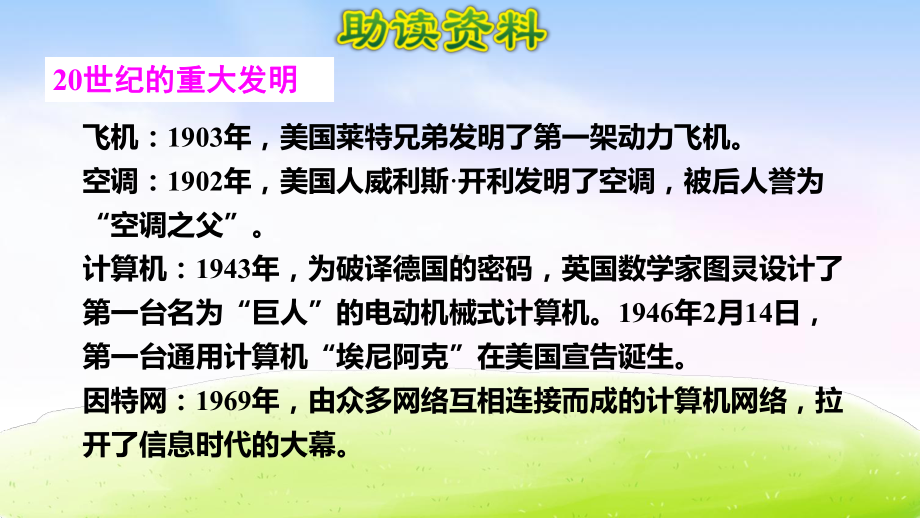 助读资料

20世纪的重大发明

飞机：1903年，美国莱特兄弟发明了第一架动力飞机。
空调：1902年，美国人威利斯·开利发明了空调，被后人誉为“空调之父”。
计算机：1943年，为破译德国的密码，英国数学家图灵设计了第一台名为“巨人”的电动机械式计算机。1946年2月14日，第一台通用计算机“埃尼阿克”在美国宣告诞生。
因特网：1969年，由众多网络互相连接而成的计算机网络，拉开了信息时代的大幕。